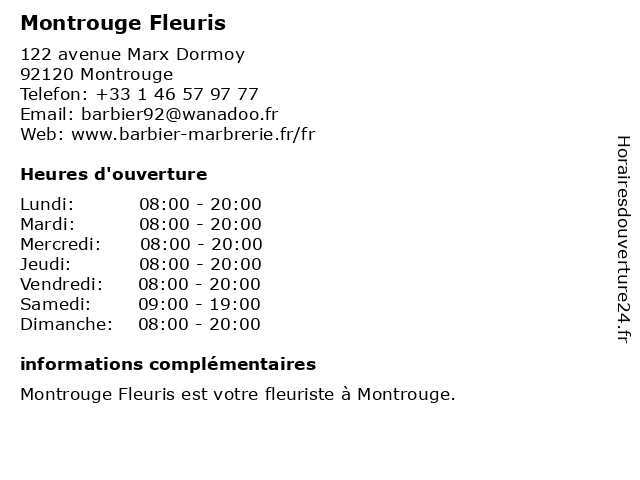 Montrouge Fleuris

122 avenue Marx Dormoy
92120 Montrouge
Telefon: +33 1 46 57 97 77
Email: barbier92@wanadoo.fr
Web: www.barbier-marbrerie.fr/fr

Heures d'ouverture

Lundi: 08:00 - 20:00
Mardi: 08:00 - 20:00
Mercredi: 08:00 - 20:00
Jeudi: 08:00 - 20:00
Vendredi: 08:00 - 20:00
Samedi: 09:00 - 19:00
Dimanche: 08:00 - 20:00

informations complémentaires

Montrouge Fleuris est votre fleuriste à Montrouge.

Horairesdouverture24.fr